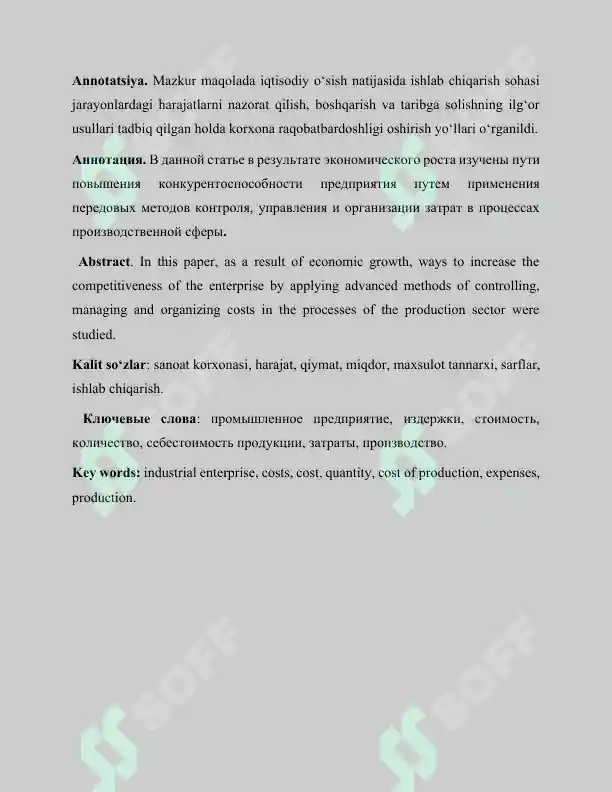 Annotatsiya. Mazkur maqolada iqtisodiy o'sish natijasida ishlab chiqarish sohasi jarayonlardagi harajatlarni nazorat qilish, boshqarish va taribga solishning ilg'or usullari tadbiq qilgan holda korxona raqobatbardoshligi oshirish yo'llari o'rganildi.

Аннотация. В данной статье в результате экономического роста изучены пути повышения конкурентоспособности предприятия путем применения передовых методов контроля, управления и организации затрат в процессах производственной сферы.

Abstract. In this paper, as a result of economic growth, ways to increase the competitiveness of the enterprise by applying advanced methods of controlling, managing and organizing costs in the processes of the production sector were studied.

Kalit so'zlar: sanoat korxonasi, harajat, qiymat, miqdor, maxsulot tannarxi, sarflar, ishlab chiqarish.

Ключевые слова: промышленное предприятие, издержки, стоимость, количество, себестоимость продукции, затраты, производство.

Key words: industrial enterprise, costs, cost, quantity, cost of production, expenses, production.

SOFF